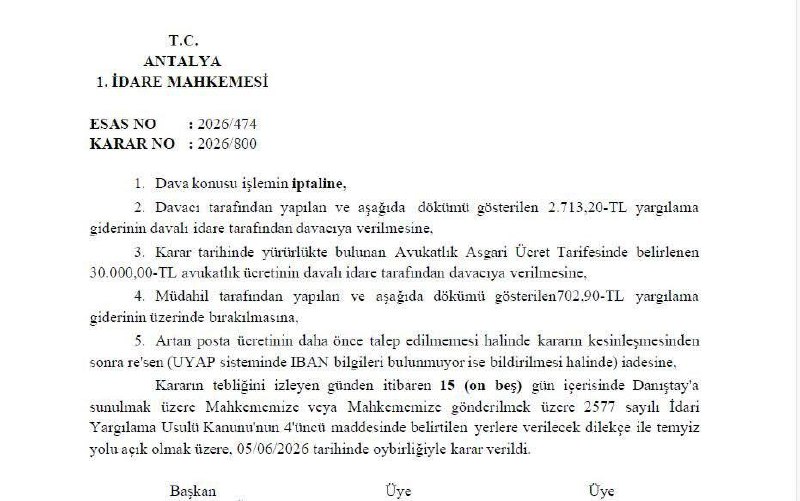 T.C.
ANTALYA
1. İDARE MAHKEMESİ

ESAS NO : 2026/474
KARAR NO : 2026/800

1. Dava konusu işlemin iptaline,

2. Davacı tarafından yapılan ve aşağıda dökümü gösterilen 2.713,20-TL yargılama giderinin davalı idare tarafından davacıya verilmesine,

3. Karar tarihinde yürürlükte bulunan Avukatlık Asgari Ücret Tarifesinde belirlenen 30.000,00-TL avukatlık ücretinin davalı idare tarafından davacıya verilmesine,

4. Müdahil tarafından yapılan ve aşağıda dökümü gösterilen702.90-TL yargılama giderinin üzerinde bırakılmasına,

5. Artan posta ücretinin daha önce talep edilmemesi halinde kararın kesinleşmesinden sonra re'sen (UYAP sisteminde IBAN bilgileri bulunmuyor ise bildirilmesi halinde) iadesine,

Kararın tebliğini izleyen günden itibaren 15 (on beş) gün içerisinde Danıştay'a sunulmak üzere Mahkememize veya Mahkememize gönderilmek üzere 2577 sayılı İdari Yargılama Usulü Kanunu'nun 4'üncü maddesinde belirtilen yerlere verilecek dilekçe ile temyiz yolu açık olmak üzere, 05/06/2026 tarihinde oybirliğiyle karar verildi.

Başkan Üye Üye